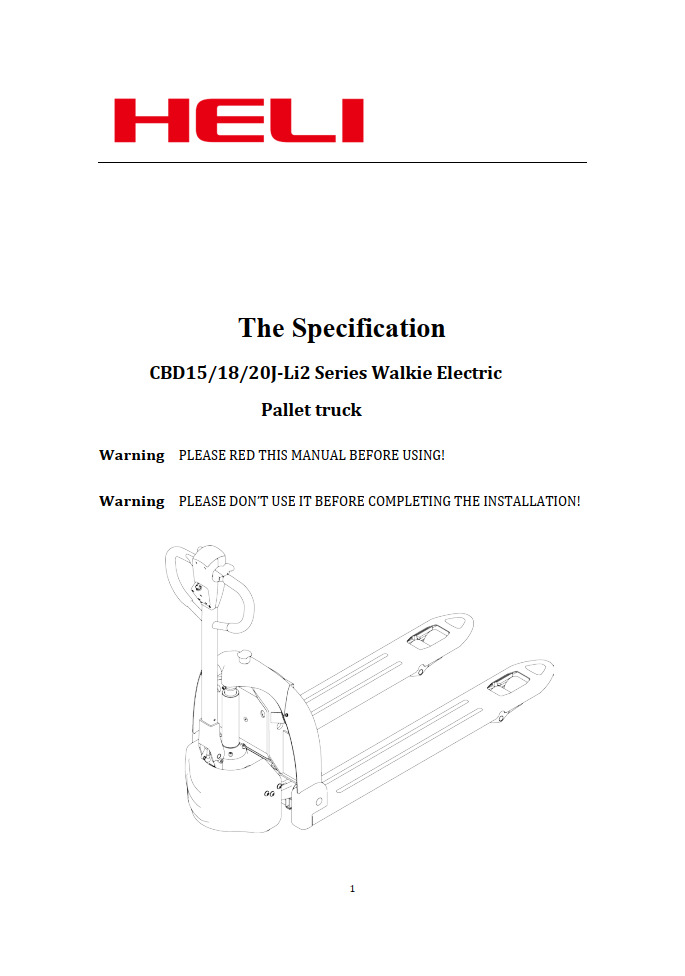 HELI

The Specification

CBD15/18/20J-Li2 Series Walkie Electric Pallet truck

Warning PLEASE RED THIS MANUAL BEFORE USING!

Warning PLEASE DON'T USE IT BEFORE COMPLETING THE INSTALLATION!

1